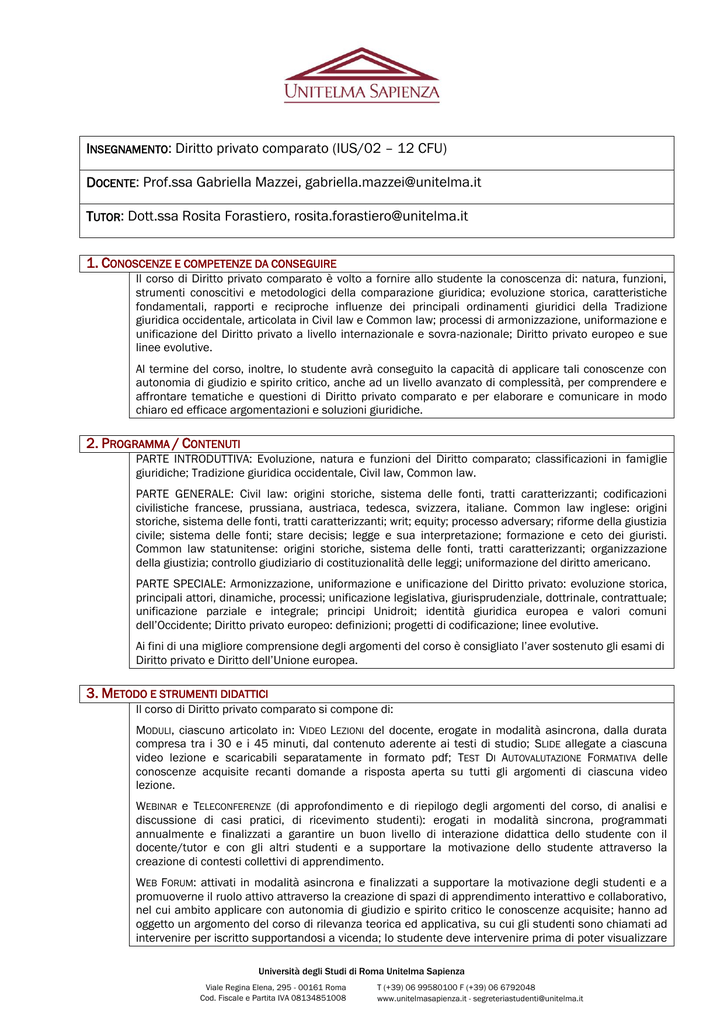 UNITELMA SAPIENZA

INSEGNAMENTO: Diritto privato comparato (IUS/02 – 12 CFU)

DOCENTE: Prof.ssa Gabriella Mazzei, gabriella.mazzei@unitelma.it

TUTOR: Dott.ssa Rosita Forastiero, rosita.forastiero@unitelma.it

1. CONOSCENZE E COMPETENZE DA CONSEGUIRE

Il corso di Diritto privato comparato è volto a fornire allo studente la conoscenza di: natura, funzioni, strumenti conoscitivi e metodologici della comparazione giuridica; evoluzione storica, caratteristiche fondamentali, rapporti e reciproche influenze dei principali ordinamenti giuridici della Tradizione giuridica occidentale, articolata in Civil law e Common law; processi di armonizzazione, uniformazione e unificazione del Diritto privato a livello internazionale e sovra-nazionale; Diritto privato europeo e sue linee evolutive.

Al termine del corso, inoltre, lo studente avrà conseguito la capacità di applicare tali conoscenze con autonomia di giudizio e spirito critico, anche ad un livello avanzato di complessità, per comprendere e affrontare tematiche e questioni di Diritto privato comparato e per elaborare e comunicare in modo chiaro ed efficace argomentazioni e soluzioni giuridiche.

2. PROGRAMMA / CONTENUTI

PARTE INTRODUTTIVA: Evoluzione, natura e funzioni del Diritto comparato; classificazioni in famiglie giuridiche; Tradizione giuridica occidentale, Civil law, Common law.

PARTE GENERALE: Civil law: origini storiche, sistema delle fonti, tratti caratterizzanti; codificazioni civilistiche francese, prussiana, austriaca, tedesca, svizzera, italiane. Common law inglese: origini storiche, sistema delle fonti, tratti caratterizzanti; writ; equity; processo adversary; riforme della giustizia civile; sistema delle fonti; stare decisis; legge e sua interpretazione; formazione e ceto dei giuristi. Common law statunitense: origini storiche, sistema delle fonti, tratti caratterizzanti; organizzazione della giustizia; controllo giudiziario di costituzionalità delle leggi; uniformazione del diritto americano.

PARTE SPECIALE: Armonizzazione, uniformazione e unificazione del Diritto privato: evoluzione storica, principali attori, dinamiche, processi; unificazione legislativa, giurisprudenziale, dottrinale, contrattuale; unificazione parziale e integrale; principi Unidroit; identità giuridica europea e valori comuni dell'Occidente; Diritto privato europeo: definizioni; progetti di codificazione; linee evolutive.

Ai fini di una migliore comprensione degli argomenti del corso è consigliato l'aver sostenuto gli esami di Diritto privato e Diritto dell'Unione europea.

3. METODO E STRUMENTI DIDATTICI

Il corso di Diritto privato comparato si compone di:

MODULI, ciascuno articolato in: VIDEO LEZIONI del docente, erogate in modalità asincrona, dalla durata compresa tra i 30 e i 45 minuti, dal contenuto aderente ai testi di studio; SLIDE allegate a ciascuna video lezione e scaricabili separatamente in formato pdf; TEST DI AUTOVALUTAZIONE FORMATIVA delle conoscenze acquisite recanti domande a risposta aperta su tutti gli argomenti di ciascuna video lezione.

WEBINAR e TELECONFERENZE (di approfondimento e di riepilogo degli argomenti del corso, di analisi e discussione di casi pratici, di ricevimento studenti): erogati in modalità sincrona, programmati annualmente e finalizzati a garantire un buon livello di interazione didattica dello studente con il docente/tutor e con gli altri studenti e a supportare la motivazione dello studente attraverso la creazione di contesti collettivi di apprendimento.

WEB FORUM: attivati in modalità asincrona e finalizzati a supportare la motivazione degli studenti e a promuoverne il ruolo attivo attraverso la creazione di spazi di apprendimento interattivo e collaborativo, nel cui ambito applicare con autonomia di giudizio e spirito critico le conoscenze acquisite; hanno ad oggetto un argomento del corso di rilevanza teorica ed applicativa, su cui gli studenti sono chiamati ad intervenire per iscritto supportandosi a vicenda; lo studente deve intervenire prima di poter visualizzare

Università degli Studi di Roma Unitelma Sapienza
Viale Regina Elena, 295 - 00161 Roma
Cod. Fiscale e Partita IVA 08134851008
T (+39) 06 99580100 F (+39) 06 6792048
www.unitelmasapienza.it - segreteriastudenti@unitelma.it